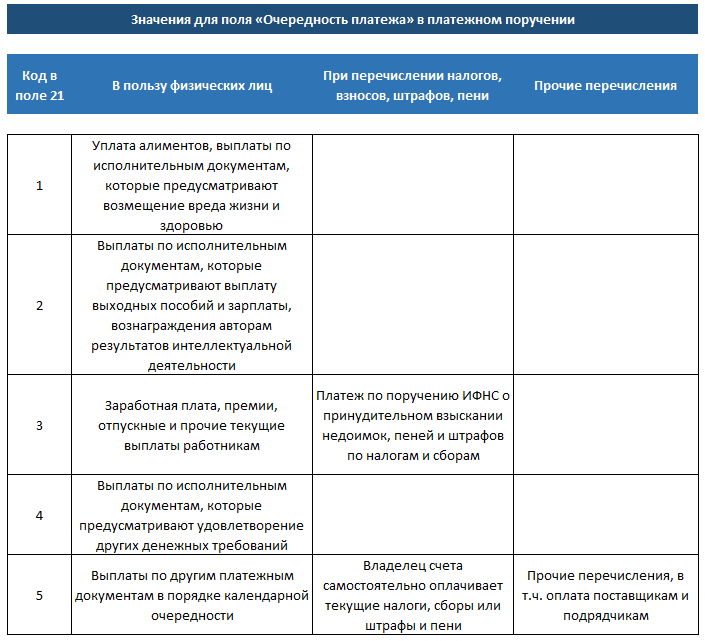 Значения для поля «Очередность платежа» в платежном поручении

| Код в поле 21 | В пользу физических лиц | При перечислении налогов, взносов, штрафов, пени | Прочие перечисления |
|---|---|---|---|
| 1 | Уплата алиментов, выплаты по исполнительным документам, которые предусматривают возмещение вреда жизни и здоровью | | |
| 2 | Выплаты по исполнительным документам, которые предусматривают выплату выходных пособий и зарплаты, вознаграждения авторам результатов интеллектуальной деятельности | | |
| 3 | Заработная плата, премии, отпускные и прочие текущие выплаты работникам | Платеж по поручению ИФНС о принудительном взыскании недоимок, пеней и штрафов по налогам и сборам | |
| 4 | Выплаты по исполнительным документам, которые предусматривают удовлетворение других денежных требований | | |
| 5 | Выплаты по другим платежным документам в порядке календарной очередности | Владелец счета самостоятельно оплачивает текущие налоги, сборы или штрафы и пени | Прочие перечисления, в т.ч. оплата поставщикам и подрядчикам |